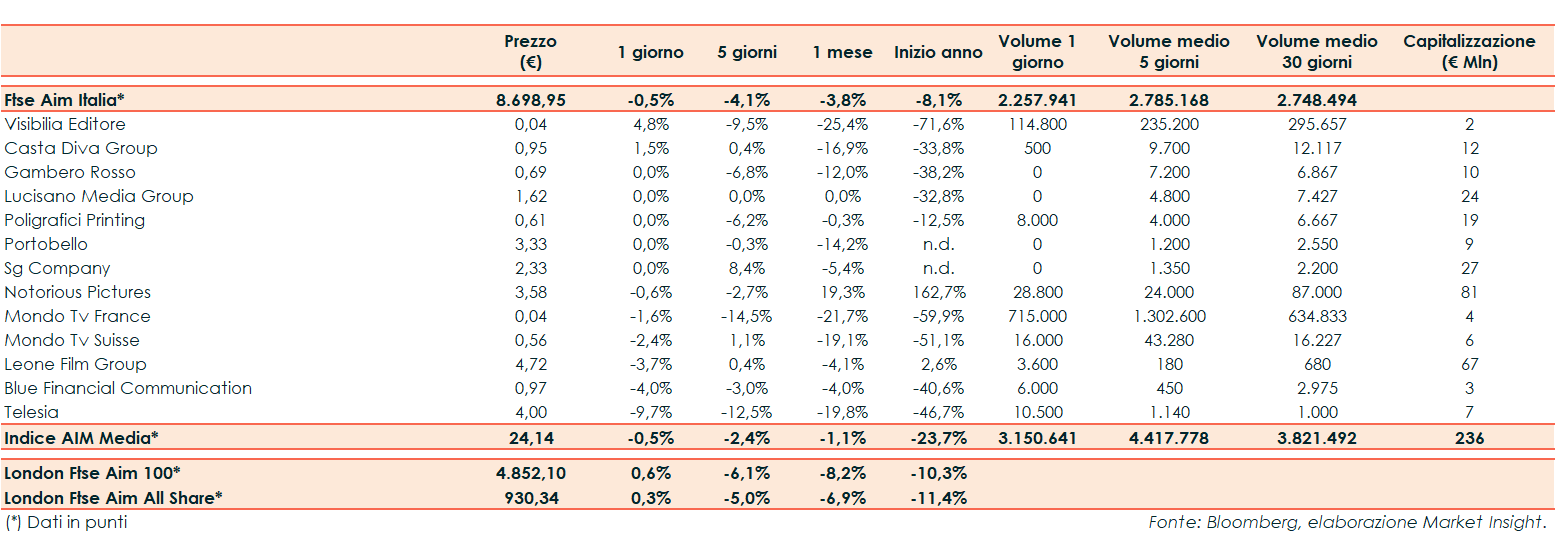 | | Prezzo (€) | 1 giorno | 5 giorni | 1 mese | Inizio anno | Volume 1 giorno | Volume medio 5 giorni | Volume medio 30 giorni | Capitalizzazione (€ Mln) |
|---|---|---|---|---|---|---|---|---|---|
| Ftse Aim Italia* | 8.698,95 | -0,5% | -4,1% | -3,8% | -8,1% | 2.257.941 | 2.785.168 | 2.748.494 | |
| Visibilia Editore | 0,04 | 4,8% | -9,5% | -25,4% | -71,6% | 114.800 | 235.200 | 295.657 | 2 |
| Casta Diva Group | 0,95 | 1,5% | 0,4% | -16,9% | -33,8% | 500 | 9.700 | 12.117 | 12 |
| Gambero Rosso | 0,69 | 0,0% | -6,8% | -12,0% | -38,2% | 0 | 7.200 | 6.867 | 10 |
| Lucisano Media Group | 1,62 | 0,0% | 0,0% | 0,0% | -32,8% | 0 | 4.800 | 7.427 | 24 |
| Poligrafici Printing | 0,61 | 0,0% | -6,2% | -0,3% | -12,5% | 8.000 | 4.000 | 6.667 | 19 |
| Portobello | 3,33 | 0,0% | -0,3% | -14,2% | n.d. | 0 | 1.200 | 2.550 | 9 |
| Sg Company | 2,33 | 0,0% | 8,4% | -5,4% | n.d. | 0 | 1.350 | 2.200 | 27 |
| Notorious Pictures | 3,58 | -0,6% | -2,7% | 19,3% | 162,7% | 28.800 | 24.000 | 87.000 | 81 |
| Mondo Tv France | 0,04 | -1,6% | -14,5% | -21,7% | -59,9% | 715.000 | 1.302.600 | 634.833 | 4 |
| Mondo Tv Suisse | 0,56 | -2,4% | 1,1% | -19,1% | -51,1% | 16.000 | 43.280 | 16.227 | 6 |
| Leone Film Group | 4,72 | -3,7% | 0,4% | -4,1% | 2,6% | 3.600 | 180 | 680 | 67 |
| Blue Financial Communication | 0,97 | -4,0% | -3,0% | -4,0% | -40,6% | 6.000 | 450 | 2.975 | 3 |
| Telesia | 4,00 | -9,7% | -12,5% | -19,8% | -46,7% | 10.500 | 1.140 | 1.000 | 7 |
| Indice AIM Media* | 24,14 | -0,5% | -2,4% | -1,1% | -23,7% | 3.150.641 | 4.417.778 | 3.821.492 | 236 |
| London Ftse Aim 100* | 4.852,10 | 0,6% | -6,1% | -8,2% | -10,3% | | | | |
| London Ftse Aim All Share* | 930,34 | 0,3% | -5,0% | -6,9% | -11,4% | | | | |

(*) Dati in punti

Fonte: Bloomberg, elaborazione Market Insight.